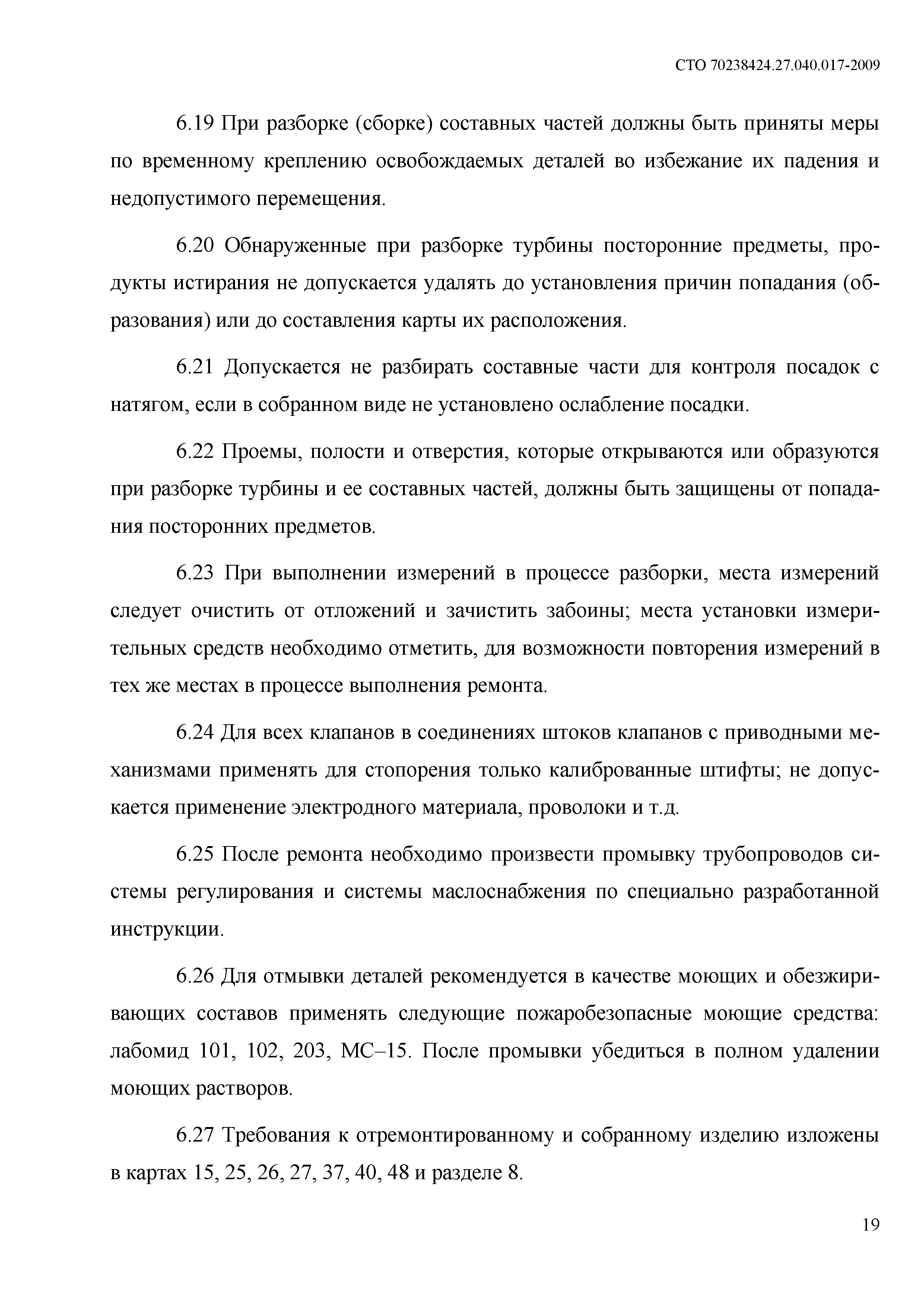 СТО 70238424.27.040.017-2009

6.19 При разборке (сборке) составных частей должны быть приняты меры по временному креплению освобождаемых деталей во избежание их падения и недопустимого перемещения.

6.20 Обнаруженные при разборке турбины посторонние предметы, продукты истирания не допускается удалять до установления причин попадания (образования) или до составления карты их расположения.

6.21 Допускается не разбирать составные части для контроля посадок с натягом, если в собранном виде не установлено ослабление посадки.

6.22 Проемы, полости и отверстия, которые открываются или образуются при разборке турбины и ее составных частей, должны быть защищены от попадания посторонних предметов.

6.23 При выполнении измерений в процессе разборки, места измерений следует очистить от отложений и зачистить забоины; места установки измерительных средств необходимо отметить, для возможности повторения измерений в тех же местах в процессе выполнения ремонта.

6.24 Для всех клапанов в соединениях штоков клапанов с приводными механизмами применять для стопорения только калиброванные штифты; не допускается применение электродного материала, проволоки и т.д.

6.25 После ремонта необходимо произвести промывку трубопроводов системы регулирования и системы маслоснабжения по специально разработанной инструкции.

6.26 Для отмывки деталей рекомендуется в качестве моющих и обезжиривающих составов применять следующие пожаробезопасные моющие средства: лабомид 101, 102, 203, МС–15. После промывки убедиться в полном удалении моющих растворов.

6.27 Требования к отремонтированному и собранному изделию изложены в картах 15, 25, 26, 27, 37, 40, 48 и разделе 8.

19